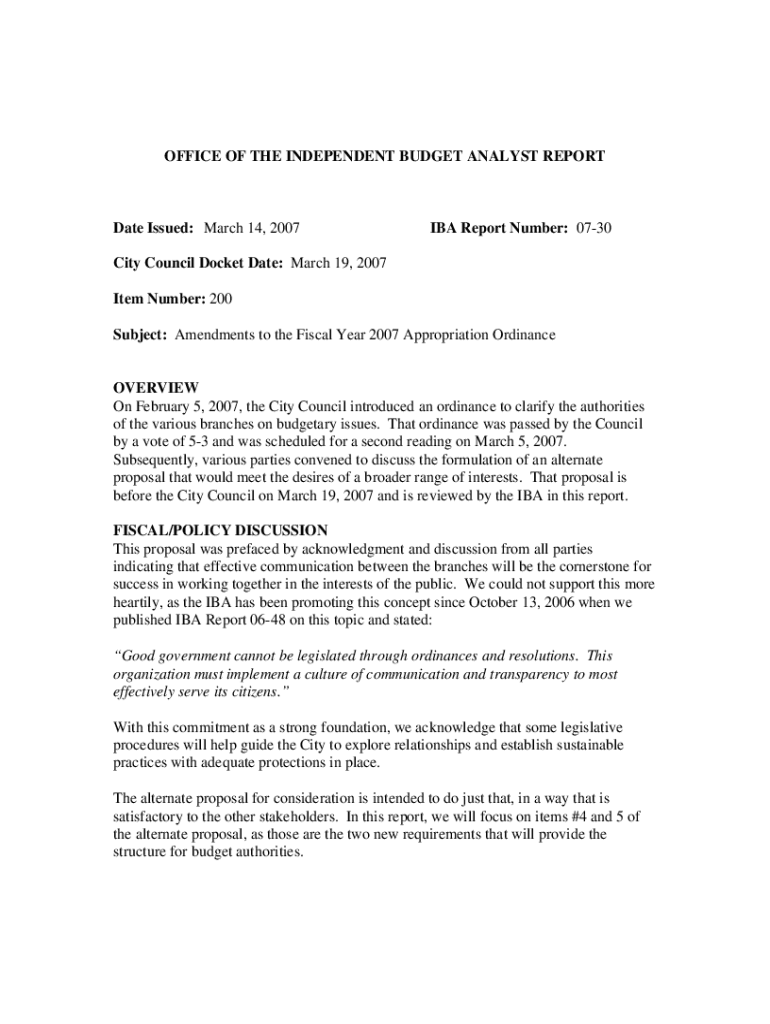 OFFICE OF THE INDEPENDENT BUDGET ANALYST REPORT

Date Issued: March 14, 2007

IBA Report Number: 07-30

City Council Docket Date: March 19, 2007

Item Number: 200

Subject: Amendments to the Fiscal Year 2007 Appropriation Ordinance

OVERVIEW
On February 5, 2007, the City Council introduced an ordinance to clarify the authorities of the various branches on budgetary issues. That ordinance was passed by the Council by a vote of 5-3 and was scheduled for a second reading on March 5, 2007. Subsequently, various parties convened to discuss the formulation of an alternate proposal that would meet the desires of a broader range of interests. That proposal is before the City Council on March 19, 2007 and is reviewed by the IBA in this report.

FISCAL/POLICY DISCUSSION
This proposal was prefaced by acknowledgment and discussion from all parties indicating that effective communication between the branches will be the cornerstone for success in working together in the interests of the public. We could not support this more heartily, as the IBA has been promoting this concept since October 13, 2006 when we published IBA Report 06-48 on this topic and stated:

"Good government cannot be legislated through ordinances and resolutions. This organization must implement a culture of communication and transparency to most effectively serve its citizens."

With this commitment as a strong foundation, we acknowledge that some legislative procedures will help guide the City to explore relationships and establish sustainable practices with adequate protections in place.

The alternate proposal for consideration is intended to do just that, in a way that is satisfactory to the other stakeholders. In this report, we will focus on items #4 and 5 of the alternate proposal, as those are the two new requirements that will provide the structure for budget authorities.